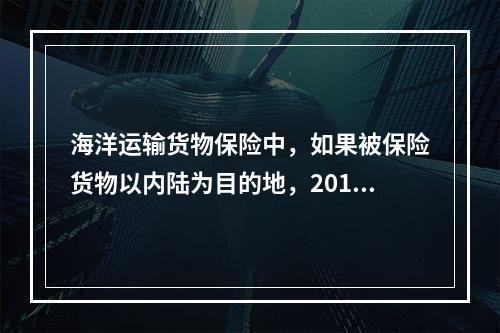 海洋运输货物保险中，如果被保险货物以内陆为目的地，201...